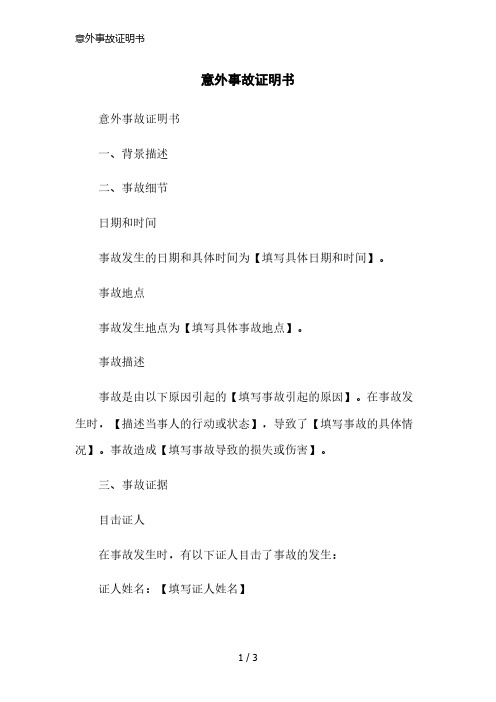 意外事故证明书

意外事故证明书

意外事故证明书

一、背景描述

二、事故细节

日期和时间

事故发生的日期和具体时间为【填写具体日期和时间】。

事故地点

事故发生地点为【填写具体事故地点】。

事故描述

事故是由以下原因引起的【填写事故引起的原因】。在事故发生时，【描述当事人的行动或状态】，导致了【填写事故的具体情况】。事故造成【填写事故导致的损失或伤害】。

三、事故证据

目击证人

在事故发生时，有以下证人目击了事故的发生：

证人姓名：【填写证人姓名】

1 / 3